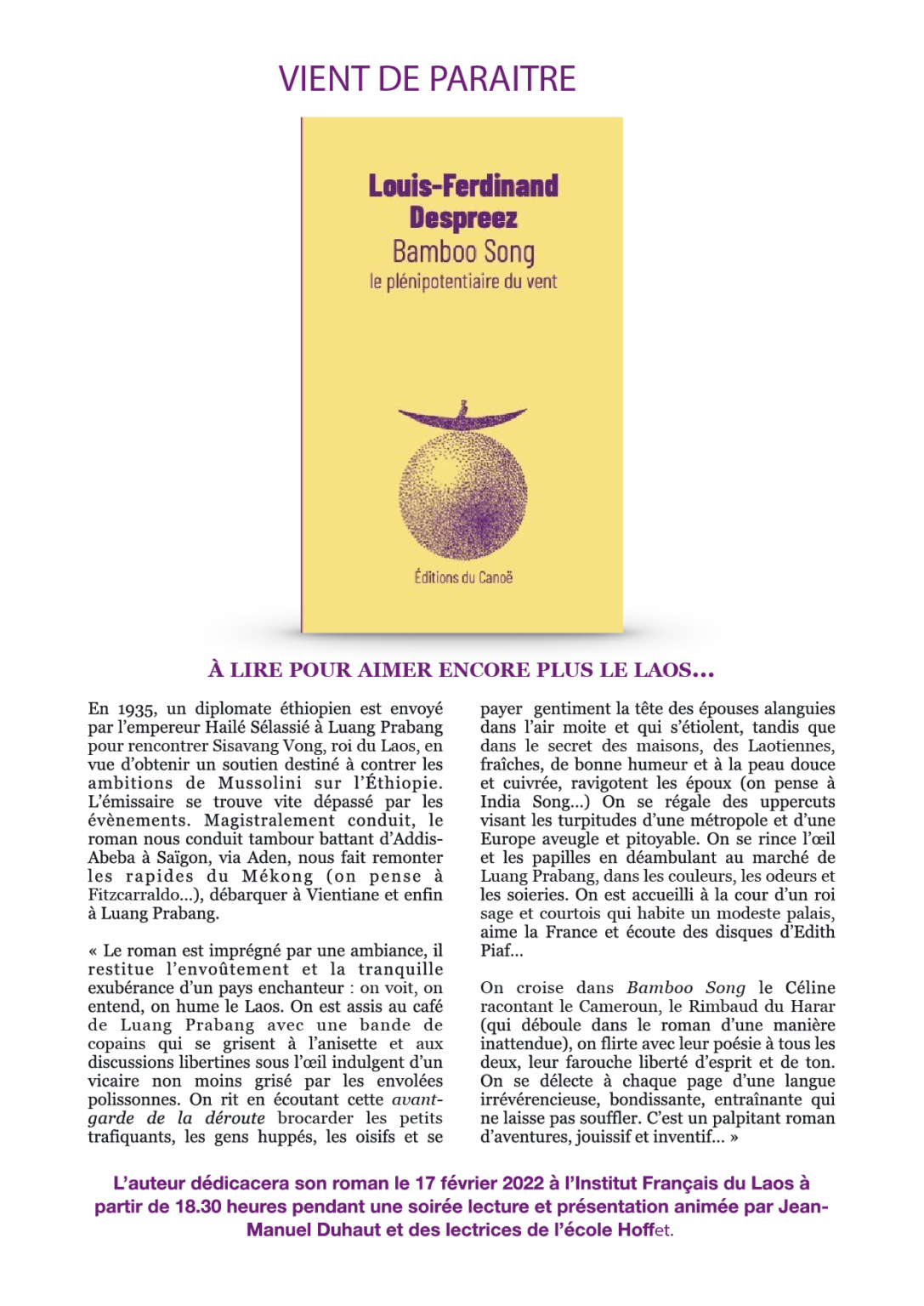 VIENT DE PARAITRE

Louis-Ferdinand Despreez
Bamboo Song
le plénipotentiaire du vent

Éditions du Canoë

À LIRE POUR AIMER ENCORE PLUS LE LAOS…

En 1935, un diplomate éthiopien est envoyé par l'empereur Hailé Sélassié à Luang Prabang pour rencontrer Sisavang Vong, roi du Laos, en vue d'obtenir un soutien destiné à contrer les ambitions de Mussolini sur l'Éthiopie. L'émissaire se trouve vite dépassé par les évènements. Magistralement conduit, le roman nous conduit tambour battant d'Addis-Abeba à Saïgon, via Aden, nous fait remonter les rapides du Mékong (on pense à Fitzcarraldo…), débarquer à Vientiane et enfin à Luang Prabang.

« Le roman est imprégné par une ambiance, il restitue l'envoûtement et la tranquille exubérance d'un pays enchanteur : on voit, on entend, on hume le Laos. On est assis au café de Luang Prabang avec une bande de copains qui se grisent à l'anisette et aux discussions libertines sous l'œil indulgent d'un vicaire non moins grisé par les envolées polissonnes. On rit en écoutant cette avant-garde de la déroute brocarder les petits trafiquants, les gens huppés, les oisifs et se payer gentiment la tête des épouses alanguies dans l'air moite et qui s'étiolent, tandis que dans le secret des maisons, des Laotiennes, fraîches, de bonne humeur et à la peau douce et cuivrée, ravigotent les époux (on pense à India Song…) On se régale des uppercuts visant les turpitudes d'une métropole et d'une Europe aveugle et pitoyable. On se rince l'œil et les papilles en déambulant au marché de Luang Prabang, dans les couleurs, les odeurs et les soieries. On est accueilli à la cour d'un roi sage et courtois qui habite un modeste palais, aime la France et écoute des disques d'Edith Piaf…

On croise dans Bamboo Song le Céline racontant le Cameroun, le Rimbaud du Harar (qui déboule dans le roman d'une manière inattendue), on flirte avec leur poésie à tous les deux, leur farouche liberté d'esprit et de ton. On se délecte à chaque page d'une langue irrévérencieuse, bondissante, entraînante qui ne laisse pas souffler. C'est un palpitant roman d'aventures, jouissif et inventif… »

L'auteur dédicacera son roman le 17 février 2022 à l'Institut Français du Laos à partir de 18.30 heures pendant une soirée lecture et présentation animée par Jean-Manuel Duhaut et des lectrices de l'école Hoffet.